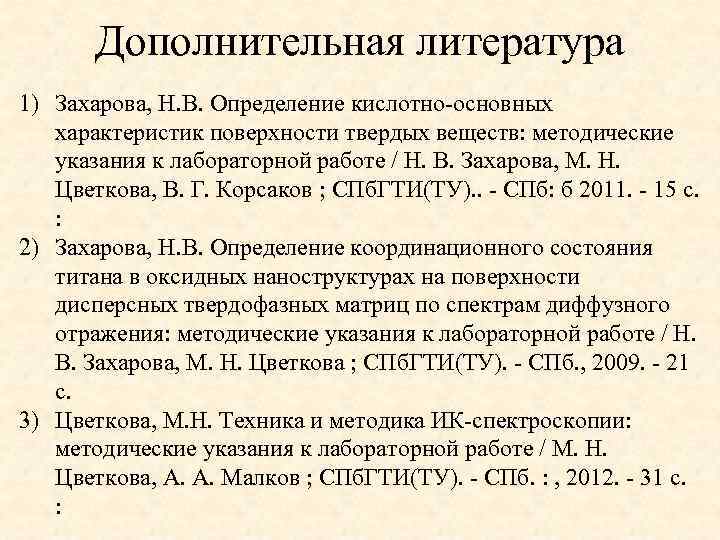 Дополнительная литература

1) Захарова, Н.В. Определение кислотно-основных характеристик поверхности твердых веществ: методические указания к лабораторной работе / Н. В. Захарова, М. Н. Цветкова, В. Г. Корсаков ; СПбГТИ(ТУ).. - СПб: б 2011. - 15 с. :

2) Захарова, Н.В. Определение координационного состояния титана в оксидных наноструктурах на поверхности дисперсных твердофазных матриц по спектрам диффузного отражения: методические указания к лабораторной работе / Н. В. Захарова, М. Н. Цветкова ; СПбГТИ(ТУ). - СПб., 2009. - 21 с.

3) Цветкова, М.Н. Техника и методика ИК-спектроскопии: методические указания к лабораторной работе / М. Н. Цветкова, А. А. Малков ; СПбГТИ(ТУ). - СПб. : , 2012. - 31 с. :